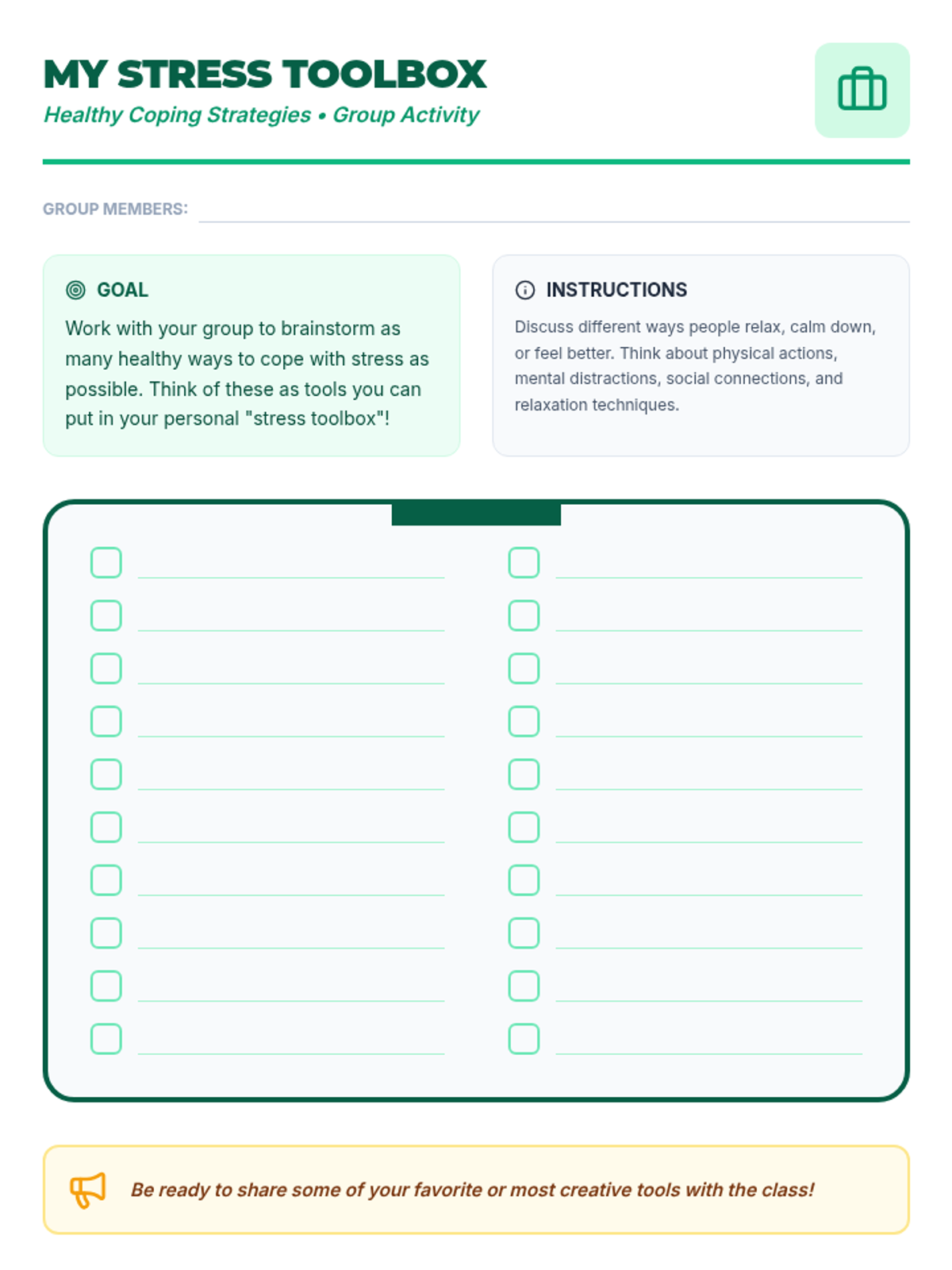 MY STRESS TOOLBOX

Healthy Coping Strategies • Group Activity

GROUP MEMBERS:

GOAL

Work with your group to brainstorm as many healthy ways to cope with stress as possible. Think of these as tools you can put in your personal "stress toolbox"!

INSTRUCTIONS

Discuss different ways people relax, calm down, or feel better. Think about physical actions, mental distractions, social connections, and relaxation techniques.

Be ready to share some of your favorite or most creative tools with the class!